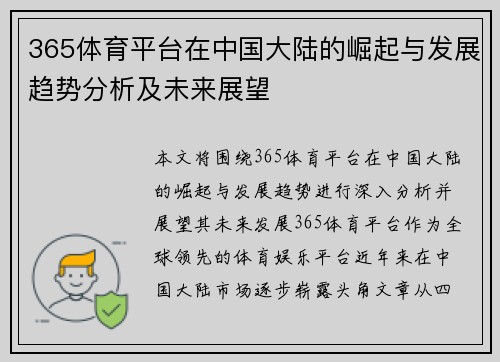 365体育平台在中国大陆的崛起与发展趋势分析及未来展望

本文将围绕365体育平台在中国大陆的崛起与发展趋势进行深入分析并展望其未来发展365体育平台作为全球领先的体育娱乐平台近年来在中国大陆市场逐步崭露头角文章从四